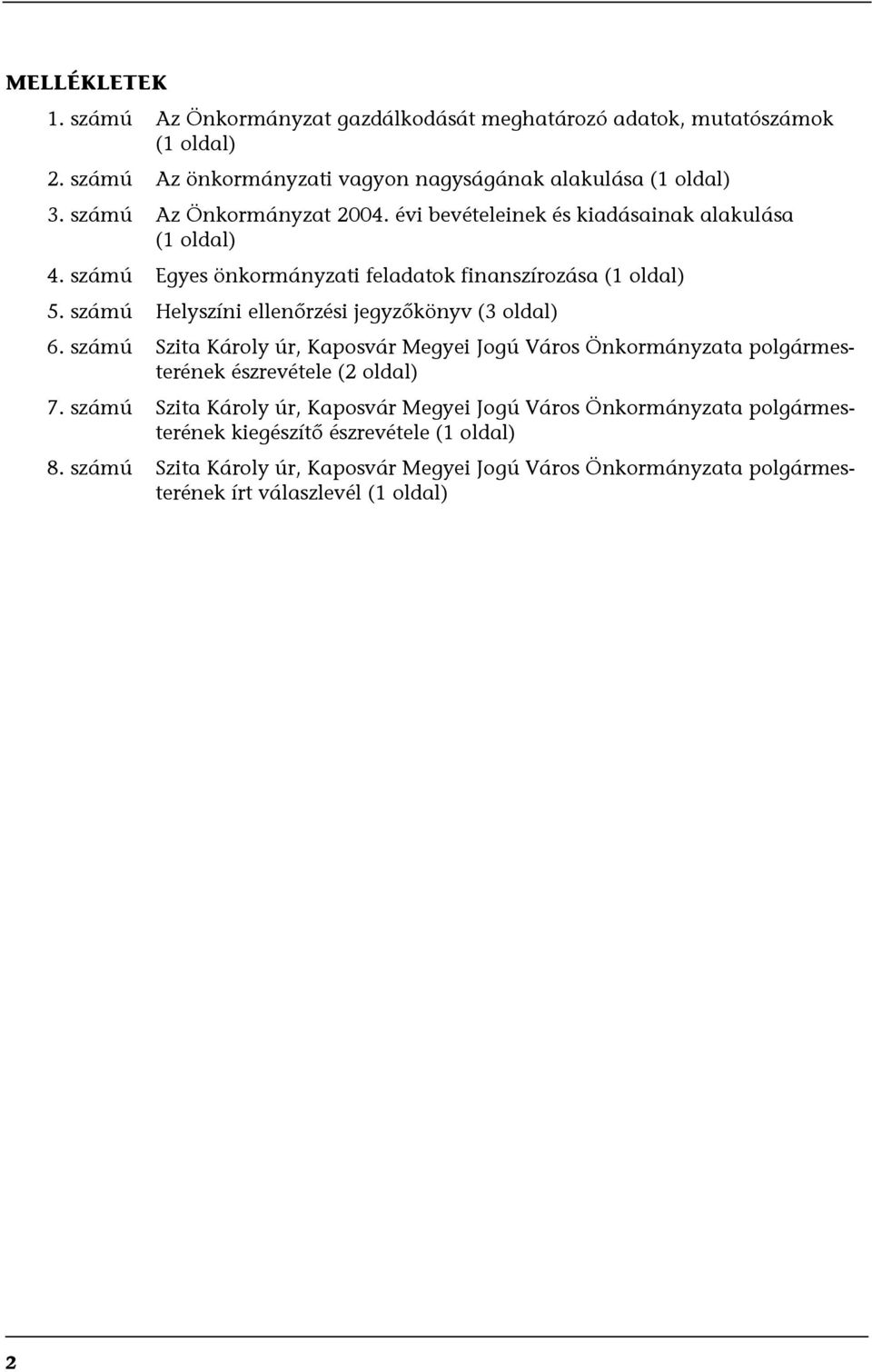 MELLÉKLETEK

1. számú Az Önkormányzat gazdálkodását meghatározó adatok, mutatószámok (1 oldal)

2. számú Az önkormányzati vagyon nagyságának alakulása (1 oldal)

3. számú Az Önkormányzat 2004. évi bevételeinek és kiadásainak alakulása (1 oldal)

4. számú Egyes önkormányzati feladatok finanszírozása (1 oldal)

5. számú Helyszíni ellenőrzési jegyzőkönyv (3 oldal)

6. számú Szita Károly úr, Kaposvár Megyei Jogú Város Önkormányzata polgármesterének észrevétele (2 oldal)

7. számú Szita Károly úr, Kaposvár Megyei Jogú Város Önkormányzata polgármesterének kiegészítő észrevétele (1 oldal)

8. számú Szita Károly úr, Kaposvár Megyei Jogú Város Önkormányzata polgármesterének írt válaszlevél (1 oldal)

2